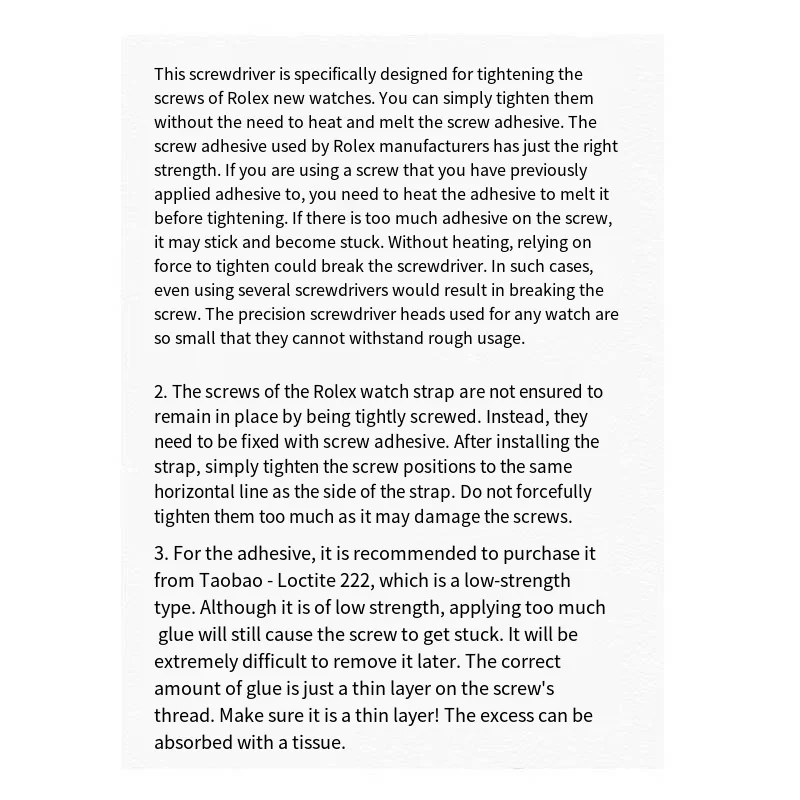 This screwdriver is specifically designed for tightening the screws of Rolex new watches. You can simply tighten them without the need to heat and melt the screw adhesive. The screw adhesive used by Rolex manufacturers has just the right strength. If you are using a screw that you have previously applied adhesive to, you need to heat the adhesive to melt it before tightening. If there is too much adhesive on the screw, it may stick and become stuck. Without heating, relying on force to tighten could break the screwdriver. In such cases, even using several screwdrivers would result in breaking the screw. The precision screwdriver heads used for any watch are so small that they cannot withstand rough usage.

2. The screws of the Rolex watch strap are not ensured to remain in place by being tightly screwed. Instead, they need to be fixed with screw adhesive. After installing the strap, simply tighten the screw positions to the same horizontal line as the side of the strap. Do not forcefully tighten them too much as it may damage the screws.

3. For the adhesive, it is recommended to purchase it from Taobao - Loctite 222, which is a low-strength type. Although it is of low strength, applying too much glue will still cause the screw to get stuck. It will be extremely difficult to remove it later. The correct amount of glue is just a thin layer on the screw's thread. Make sure it is a thin layer! The excess can be absorbed with a tissue.